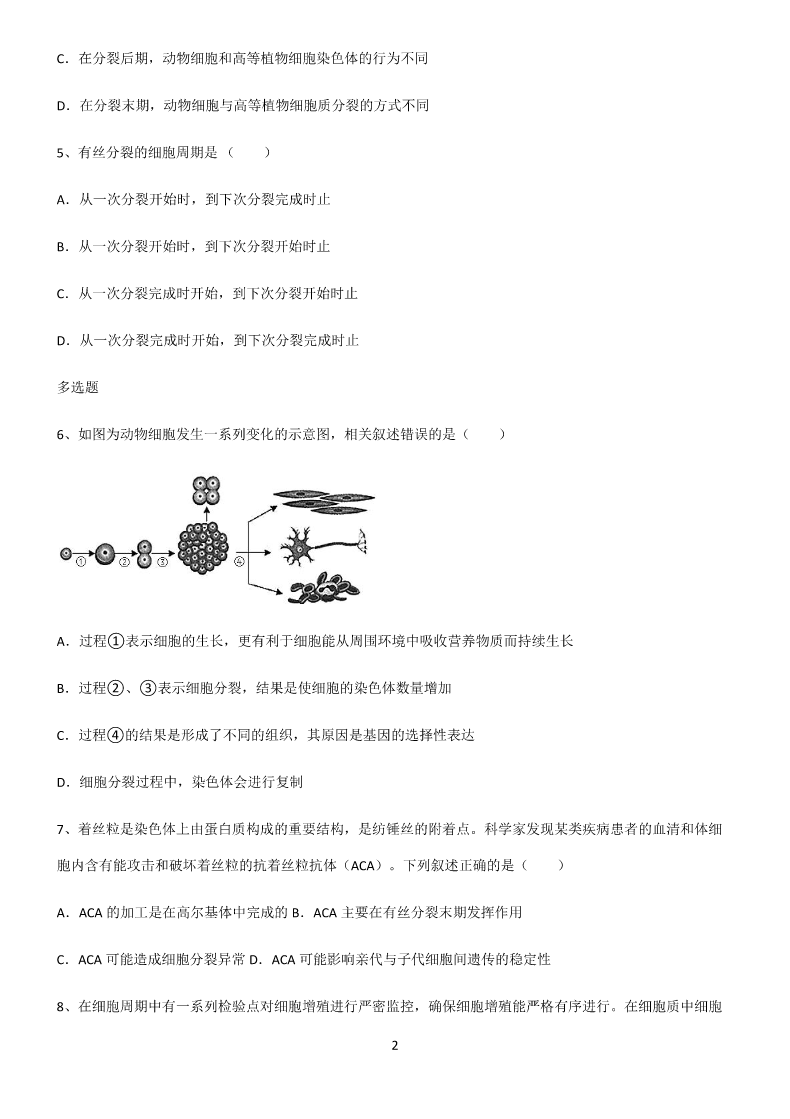 C．在分裂后期，动物细胞和高等植物细胞染色体的行为不同

D．在分裂末期，动物细胞与高等植物细胞质分裂的方式不同

5、有丝分裂的细胞周期是（　　）

A．从一次分裂开始时，到下次分裂完成时止

B．从一次分裂开始时，到下次分裂开始时止

C．从一次分裂完成时开始，到下次分裂开始时止

D．从一次分裂完成时开始，到下次分裂完成时止

多选题

6、如图为动物细胞发生一系列变化的示意图，相关叙述错误的是（　　）

①　②　③　④

A．过程①表示细胞的生长，更有利于细胞能从周围环境中吸收营养物质而持续生长

B．过程②、③表示细胞分裂，结果是使细胞的染色体数量增加

C．过程④的结果是形成了不同的组织，其原因是基因的选择性表达

D．细胞分裂过程中，染色体会进行复制

7、着丝粒是染色体上由蛋白质构成的重要结构，是纺锤丝的附着点。科学家发现某类疾病患者的血清和体细胞内含有能攻击和破坏着丝粒的抗着丝粒抗体（ACA）。下列叙述正确的是（　　）

A．ACA 的加工是在高尔基体中完成的 B．ACA 主要在有丝分裂末期发挥作用

C．ACA 可能造成细胞分裂异常 D．ACA 可能影响亲代与子代细胞间遗传的稳定性

8、在细胞周期中有一系列检验点对细胞增殖进行严密监控，确保细胞增殖能严格有序进行。在细胞质中细胞

2